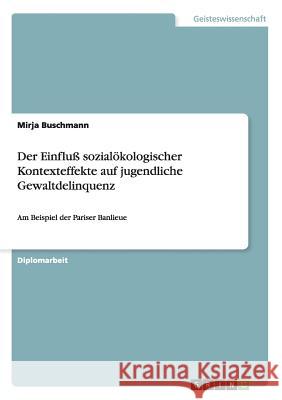 Geisteswissenschaft

Mirja Buschmann

Der Einfluß sozialökologischer Kontexteffekte auf jugendliche Gewaltdelinquenz

Am Beispiel der Pariser Banlieue

Diplomarbeit

Kraina Książek